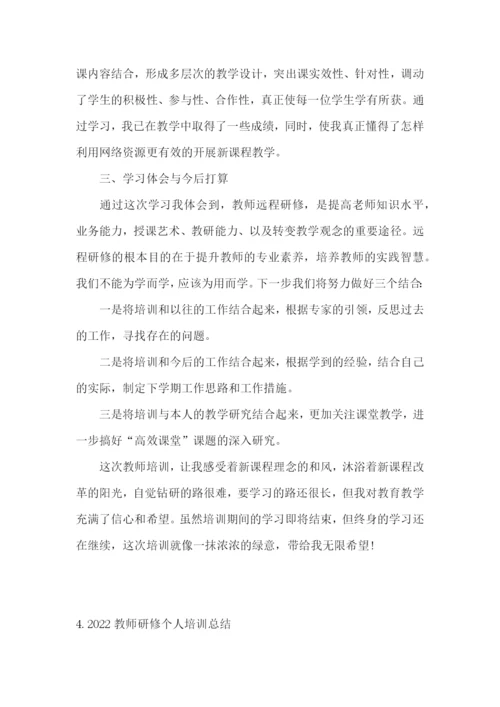 课内容结合，形成多层次的教学设计，突出课实效性、针对性，调动了学生的积极性、参与性、合作性，真正使每一位学生学有所获。通过学习，我已在教学中取得了一些成绩，同时，使我真正懂得了怎样利用网络资源更有效的开展新课程教学。

三、学习体会与今后打算

通过这次学习我体会到，教师远程研修，是提高老师知识水平，业务能力，授课艺术、教研能力、以及转变教学观念的重要途径。远程研修的根本目的在于提升教师的专业素养，培养教师的实践智慧。我们不能为学而学，应该为用而学。下一步我们将努力做好三个结合:

一是将培训和以往的工作结合起来，根据专家的引领，反思过去的工作，寻找存在的问题。

二是将培训和今后的工作结合起来，根据学到的经验，结合自己的实际，制定下学期工作思路和工作措施。

三是将培训与本人的教学研究结合起来，更加关注课堂教学，进一步搞好“高效课堂”课题的深入研究。

这次教师培训，让我感受着新课程理念的和风，沐浴着新课程改革的阳光，自觉钻研的路很难，要学习的路还很长，但我对教育教学充满了信心和希望。虽然培训期间的学习即将结束，但终身的学习还在继续，这次培训就像一抹浓浓的绿意，带给我无限希望!

4. 2022 教师研修个人培训总结